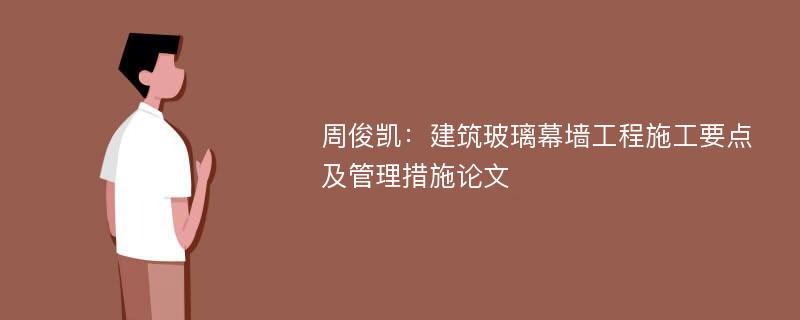 周俊凯：建筑玻璃幕墙工程施工要点及管理措施论文